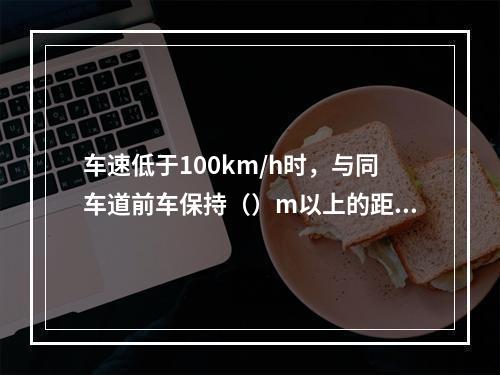 车速低于100km/h时，与同车道前车保持（）m以上的距...